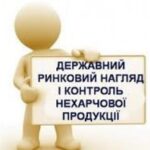 ДЕРЖАВНИЙ РИНКОВИЙ НАГЛЯД І КОНТРОЛЬ НЕХАРЧОВОЇ ПРОДУКЦІЇ